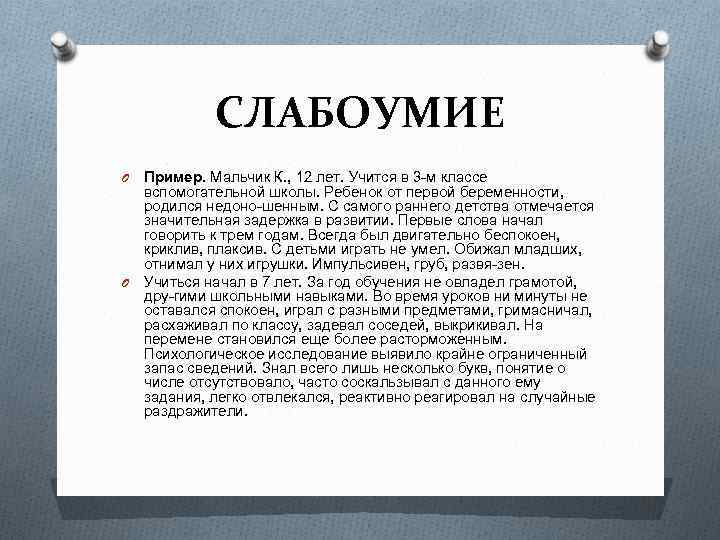 СЛАБОУМИЕ

Пример. Мальчик К., 12 лет. Учится в 3-м классе вспомогательной школы. Ребенок от первой беременности, родился недоно-шенным. С самого раннего детства отмечается значительная задержка в развитии. Первые слова начал говорить к трем годам. Всегда был двигательно беспокоен, криклив, плаксив. С детьми играть не умел. Обижал младших, отнимал у них игрушки. Импульсивен, груб, развя-зен.

Учиться начал в 7 лет. За год обучения не овладел грамотой, дру-гими школьными навыками. Во время уроков ни минуты не оставался спокоен, играл с разными предметами, гримасничал, расхаживал по классу, задевал соседей, выкрикивал. На перемене становился еще более расторможенным. Психологическое исследование выявило крайне ограниченный запас сведений. Знал всего лишь несколько букв, понятие о числе отсутствовало, часто соскальзывал с данного ему задания, легко отвлекался, реактивно реагировал на случайные раздражители.